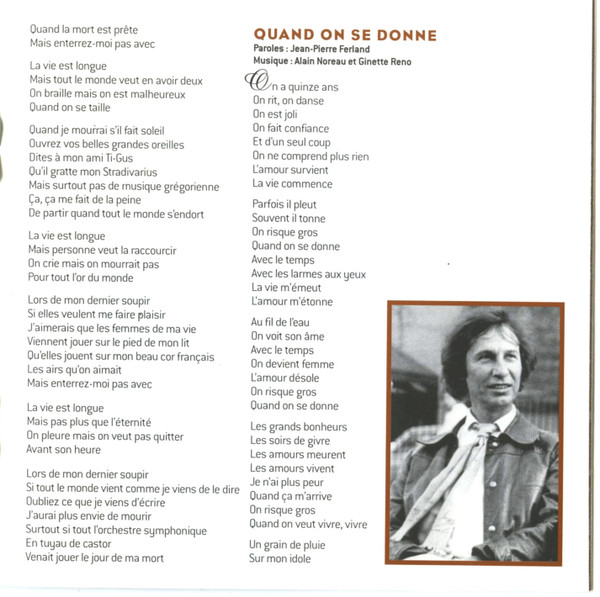 Quand la mort est prête
Mais enterrez-moi pas avec

La vie est longue
Mais tout le monde veut en avoir deux
On braille mais on est malheureux
Quand on se taille

Quand je mourrai s'il fait soleil
Ouvrez vos belles grandes oreilles
Dites à mon ami Ti-Gus
Qu'il gratte mon Stradivarius
Mais surtout pas de musique grégorienne
Ça, ça me fait de la peine
De partir quand tout le monde s'endort

La vie est longue
Mais personne veut la raccourcir
On crie mais on mourrait pas
Pour tout l'or du monde

Lors de mon dernier soupir
Si elles veulent me faire plaisir
J'aimerais que les femmes de ma vie
Viennent jouer sur le pied de mon lit
Qu'elles jouent sur mon beau cor français
Les airs qu'on aimait
Mais enterrez-moi pas avec

La vie est longue
Mais pas plus que l'éternité
On pleure mais on veut pas quitter
Avant son heure

Lors de mon dernier soupir
Si tout le monde vient comme je viens de le dire
Oubliez ce que je viens d'écrire
J'aurai plus envie de mourir
Surtout si tout l'orchestre symphonique
En tuyau de castor
Venait jouer le jour de ma mort

QUAND ON SE DONNE
Paroles : Jean-Pierre Ferland
Musique : Alain Noreau et Ginette Reno

On a quinze ans
On rit, on danse
On est joli
On fait confiance
Et d'un seul coup
On ne comprend plus rien
L'amour survient
La vie commence

Parfois il pleut
Souvent il tonne
On risque gros
Quand on se donne
Avec le temps
Avec les larmes aux yeux
La vie m'émeut
L'amour m'étonne

Au fil de l'eau
On voit son âme
Avec le temps
On devient femme
L'amour désole
On risque gros
Quand on se donne

Les grands bonheurs
Les soirs de givre
Les amours meurent
Les amours vivent
Je n'ai plus peur
Quand ça m'arrive
On risque gros
Quand on veut vivre, vivre

Un grain de pluie
Sur mon idole